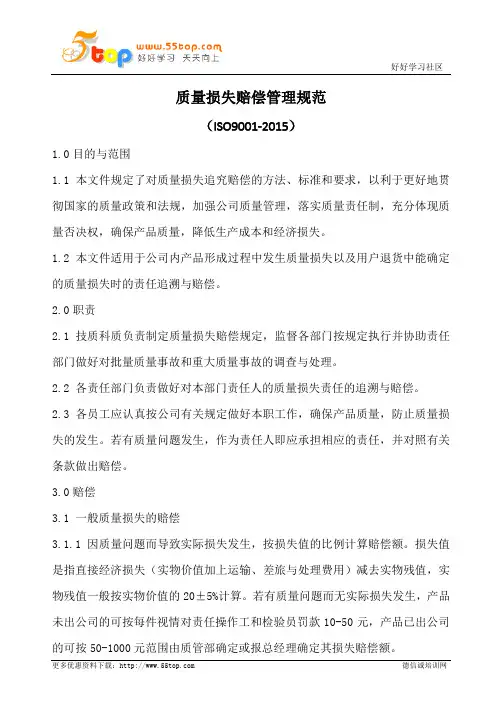 5top www.55top.com 好好学习 天天向上

好好学习社区

质量损失赔偿管理规范

（ISO9001-2015）

1.0 目的与范围

1.1 本文件规定了对质量损失追究赔偿的方法、标准和要求，以利于更好地贯彻国家的质量政策和法规，加强公司质量管理，落实质量责任制，充分体现质量否决权，确保产品质量，降低生产成本和经济损失。

1.2 本文件适用于公司内产品形成过程中发生质量损失以及用户退货中能确定的质量损失时的责任追溯与赔偿。

2.0 职责

2.1 技质科质负责制定质量损失赔偿规定，监督各部门按规定执行并协助责任部门做好对批量质量事故和重大质量事故的调查与处理。

2.2 各责任部门负责做好对本部门责任人的质量损失责任的追溯与赔偿。

2.3 各员工应认真按公司有关规定做好本职工作，确保产品质量，防止质量损失的发生。若有质量问题发生，作为责任人即应承担相应的责任，并对照有关条款做出赔偿。

3.0 赔偿

3.1 一般质量损失的赔偿

3.1.1 因质量问题而导致实际损失发生，按损失值的比例计算赔偿额。损失值是指直接经济损失（实物价值加上运输、差旅与处理费用）减去实物残值，实物残值一般按实物价值的 20±5%计算。若有质量问题而无实际损失发生，产品未出公司的可按每件视情对责任操作工和检验员罚款 10-50 元，产品已出公司的可按 50-1000 元范围由质管部确定或报总经理确定其损失赔偿额。

更多优惠资料下载：http://www.55top.com

德信诚培训网